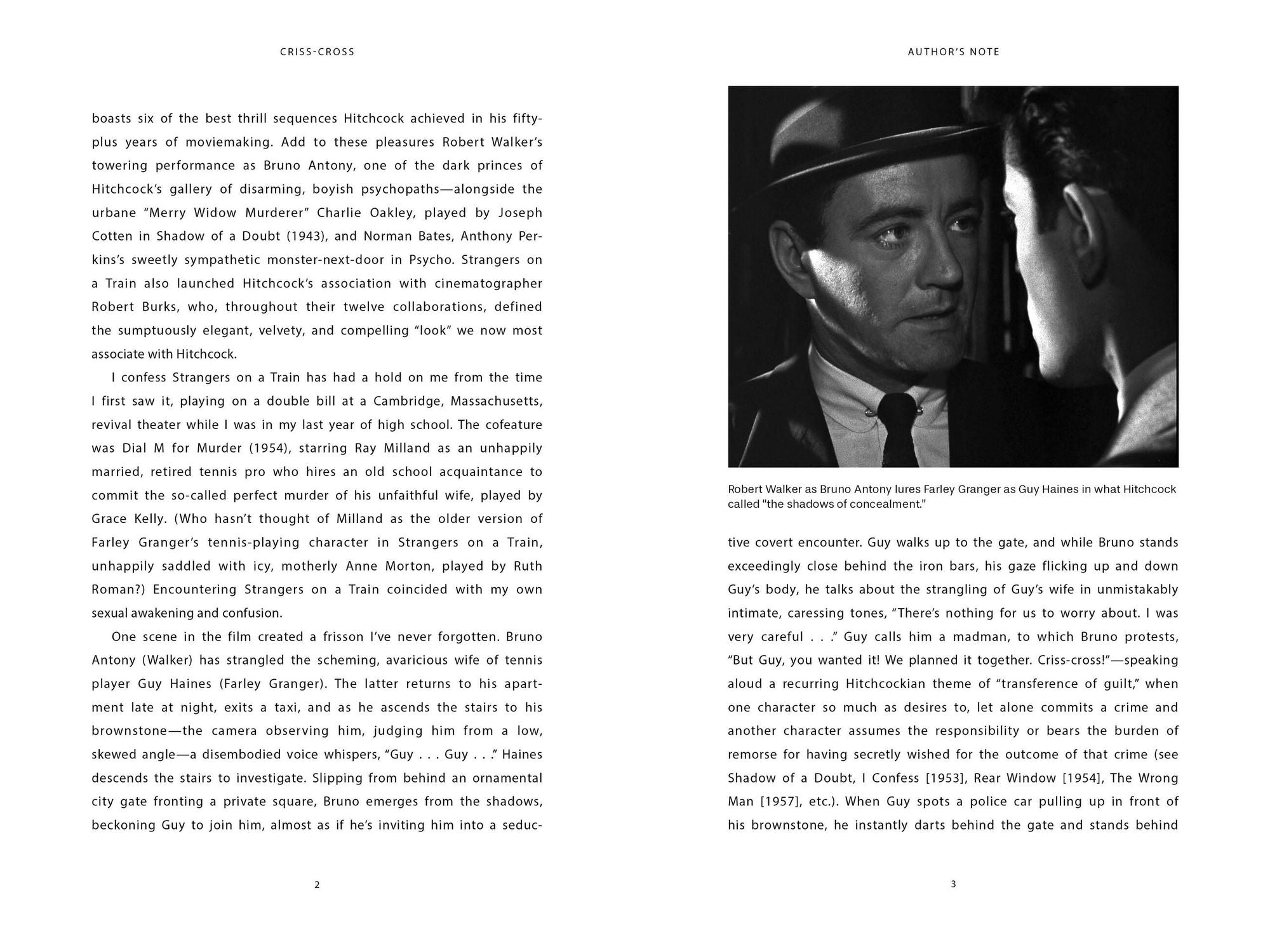 CRISS-CROSS

boasts six of the best thrill sequences Hitchcock achieved in his fifty-plus years of moviemaking. Add to these pleasures Robert Walker's towering performance as Bruno Antony, one of the dark princes of Hitchcock's gallery of disarming, boyish psychopaths—alongside the urbane "Merry Widow Murderer" Charlie Oakley, played by Joseph Cotten in Shadow of a Doubt (1943), and Norman Bates, Anthony Perkins's sweetly sympathetic monster-next-door in Psycho. Strangers on a Train also launched Hitchcock's association with cinematographer Robert Burks, who, throughout their twelve collaborations, defined the sumptuously elegant, velvety, and compelling "look" we now most associate with Hitchcock.

I confess Strangers on a Train has had a hold on me from the time I first saw it, playing on a double bill at a Cambridge, Massachusetts, revival theater while I was in my last year of high school. The cofeature was Dial M for Murder (1954), starring Ray Milland as an unhappily married, retired tennis pro who hires an old school acquaintance to commit the so-called perfect murder of his unfaithful wife, played by Grace Kelly. (Who hasn't thought of Milland as the older version of Farley Granger's tennis-playing character in Strangers on a Train, unhappily saddled with icy, motherly Anne Morton, played by Ruth Roman?) Encountering Strangers on a Train coincided with my own sexual awakening and confusion.

One scene in the film created a frisson I've never forgotten. Bruno Antony (Walker) has strangled the scheming, avaricious wife of tennis player Guy Haines (Farley Granger). The latter returns to his apartment late at night, exits a taxi, and as he ascends the stairs to his brownstone—the camera observing him, judging him from a low, skewed angle—a disembodied voice whispers, "Guy . . . Guy . . ." Haines descends the stairs to investigate. Slipping from behind an ornamental city gate fronting a private square, Bruno emerges from the shadows, beckoning Guy to join him, almost as if he's inviting him into a seduc-

2

AUTHOR'S NOTE

Robert Walker as Bruno Antony lures Farley Granger as Guy Haines in what Hitchcock called "the shadows of concealment."

tive covert encounter. Guy walks up to the gate, and while Bruno stands exceedingly close behind the iron bars, his gaze flicking up and down Guy's body, he talks about the strangling of Guy's wife in unmistakably intimate, caressing tones, "There's nothing for us to worry about. I was very careful . . ." Guy calls him a madman, to which Bruno protests, "But Guy, you wanted it! We planned it together. Criss-cross!"—speaking aloud a recurring Hitchcockian theme of "transference of guilt," when one character so much as desires to, let alone commits a crime and another character assumes the responsibility or bears the burden of remorse for having secretly wished for the outcome of that crime (see Shadow of a Doubt, I Confess [1953], Rear Window [1954], The Wrong Man [1957], etc.). When Guy spots a police car pulling up in front of his brownstone, he instantly darts behind the gate and stands behind

3